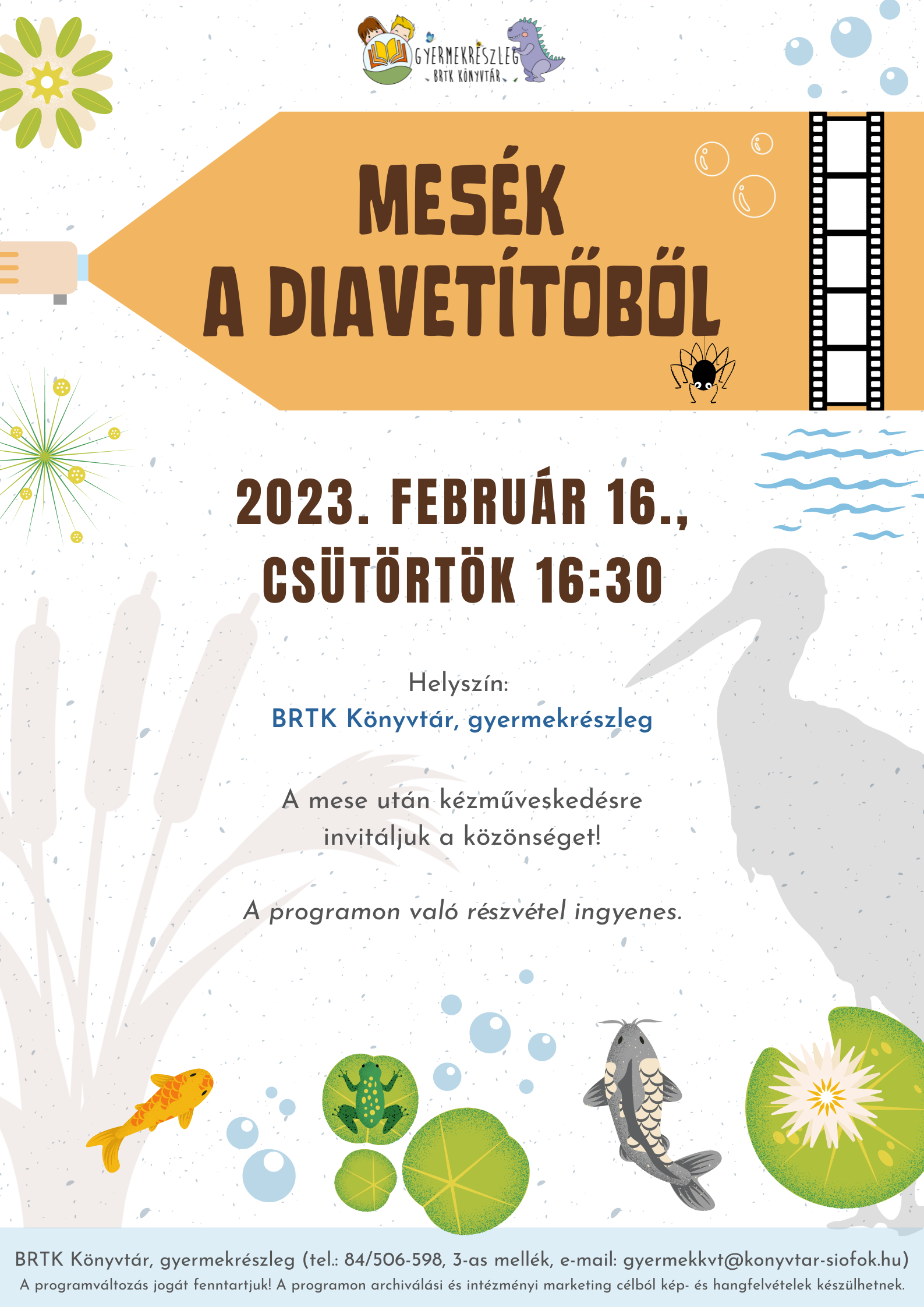 GYERMEKRÉSZLEG
BRTK KÖNYVTÁR

MESÉK
A DIAVETÍTŐBŐL

2023. FEBRUÁR 16.,
CSÜTÖRTÖK 16:30

Helyszín:
BRTK Könyvtár, gyermekrészleg

A mese után kézműveskedésre invitáljuk a közönséget!

A programon való részvétel ingyenes.

BRTK Könyvtár, gyermekrészleg (tel.: 84/506-598, 3-as mellék, e-mail: gyermekkvt@konyvtar-siofok.hu)
A programváltozás jogát fenntartjuk! A programon archiválási és intézményi marketing célból kép- és hangfelvételek készülhetnek.